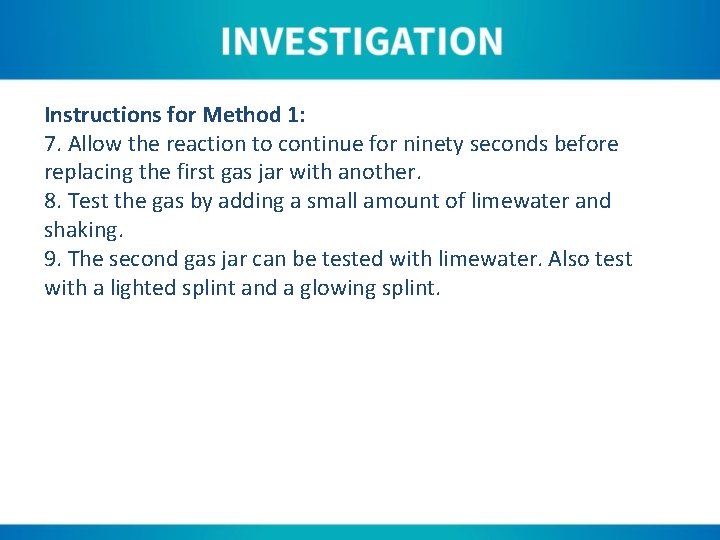 INVESTIGATION

Instructions for Method 1:
7. Allow the reaction to continue for ninety seconds before replacing the first gas jar with another.
8. Test the gas by adding a small amount of limewater and shaking.
9. The second gas jar can be tested with limewater. Also test with a lighted splint and a glowing splint.